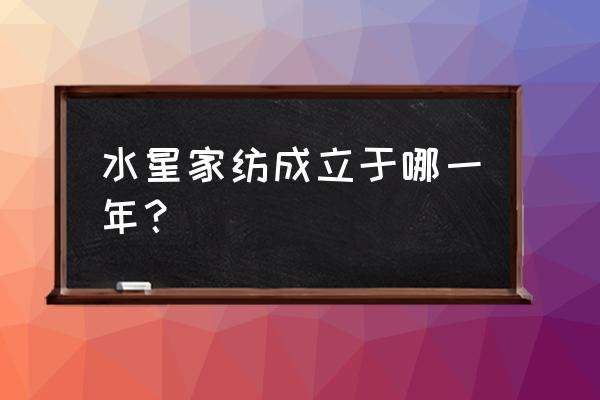 水星家纺成立于哪一年？